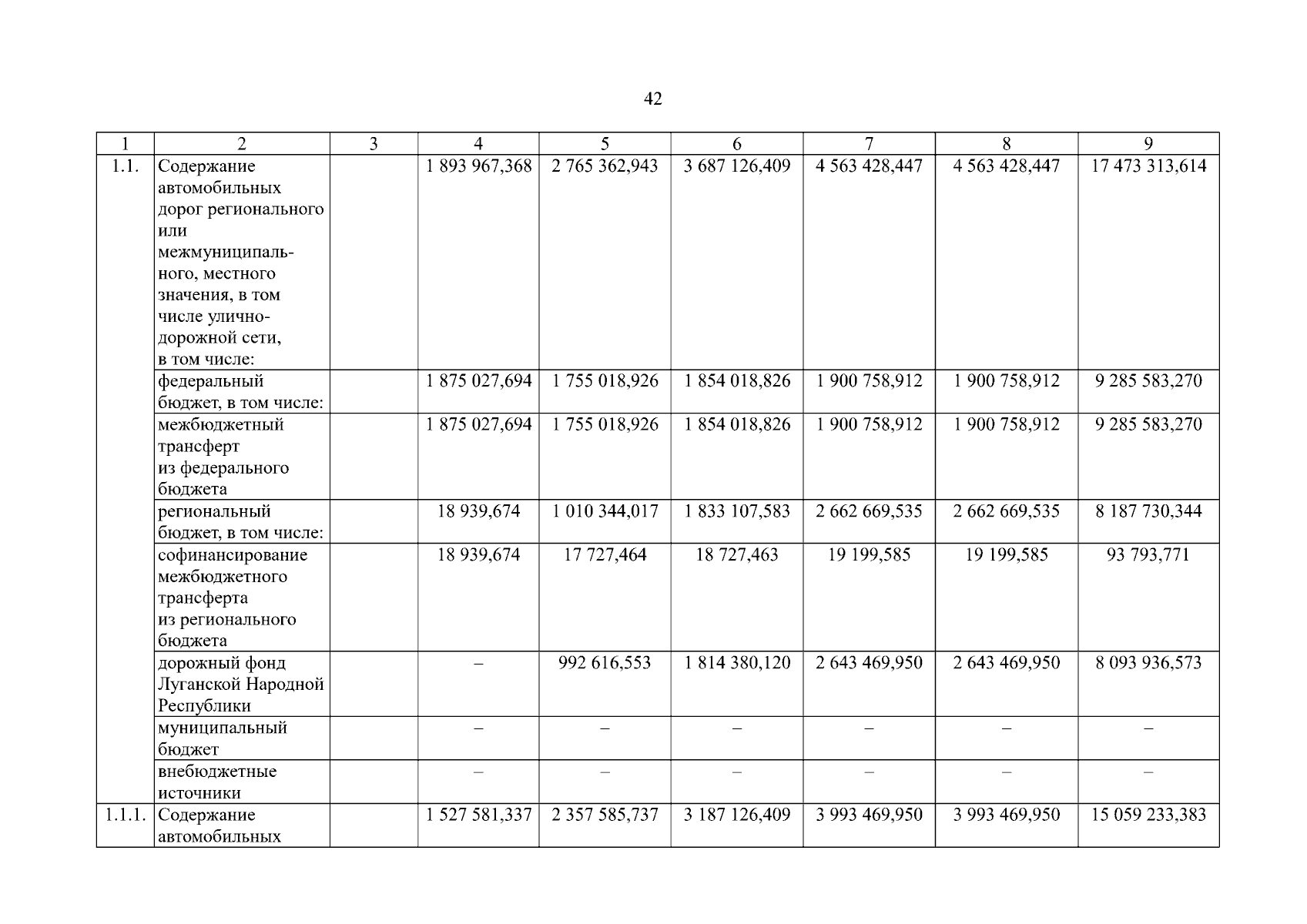 42

| 1 | 2 | 3 | 4 | 5 | 6 | 7 | 8 | 9 |
|---|---|---|---|---|---|---|---|---|
| 1.1. | Содержание автомобильных дорог регионального или межмуниципального, местного значения, в том числе улично-дорожной сети, в том числе: | | 1 893 967,368 | 2 765 362,943 | 3 687 126,409 | 4 563 428,447 | 4 563 428,447 | 17 473 313,614 |
| | федеральный бюджет, в том числе: | | 1 875 027,694 | 1 755 018,926 | 1 854 018,826 | 1 900 758,912 | 1 900 758,912 | 9 285 583,270 |
| | межбюджетный трансферт из федерального бюджета | | 1 875 027,694 | 1 755 018,926 | 1 854 018,826 | 1 900 758,912 | 1 900 758,912 | 9 285 583,270 |
| | региональный бюджет, в том числе: | | 18 939,674 | 1 010 344,017 | 1 833 107,583 | 2 662 669,535 | 2 662 669,535 | 8 187 730,344 |
| | софинансирование межбюджетного трансферта из регионального бюджета | | 18 939,674 | 17 727,464 | 18 727,463 | 19 199,585 | 19 199,585 | 93 793,771 |
| | дорожный фонд Луганской Народной Республики | | – | 992 616,553 | 1 814 380,120 | 2 643 469,950 | 2 643 469,950 | 8 093 936,573 |
| | муниципальный бюджет | | – | – | – | – | – | – |
| | внебюджетные источники | | – | – | – | – | – | – |
| 1.1.1. | Содержание автомобильных | | 1 527 581,337 | 2 357 585,737 | 3 187 126,409 | 3 993 469,950 | 3 993 469,950 | 15 059 233,383 |